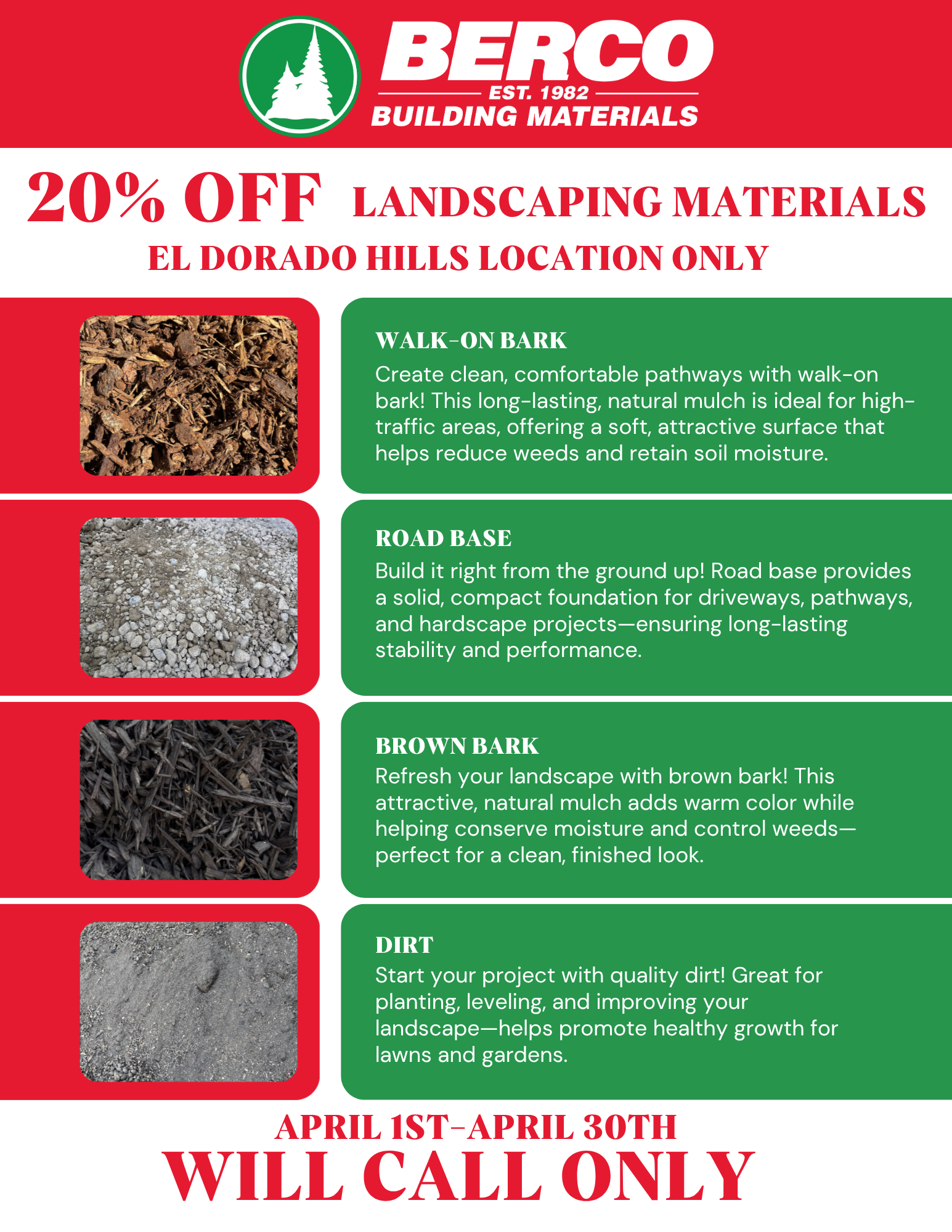 BERCO
EST. 1982
BUILDING MATERIALS

20% OFF LANDSCAPING MATERIALS
EL DORADO HILLS LOCATION ONLY

WALK-ON BARK
Create clean, comfortable pathways with walk-on bark! This long-lasting, natural mulch is ideal for high-traffic areas, offering a soft, attractive surface that helps reduce weeds and retain soil moisture.

ROAD BASE
Build it right from the ground up! Road base provides a solid, compact foundation for driveways, pathways, and hardscape projects—ensuring long-lasting stability and performance.

BROWN BARK
Refresh your landscape with brown bark! This attractive, natural mulch adds warm color while helping conserve moisture and control weeds—perfect for a clean, finished look.

DIRT
Start your project with quality dirt! Great for planting, leveling, and improving your landscape—helps promote healthy growth for lawns and gardens.

APRIL 1ST-APRIL 30TH
WILL CALL ONLY